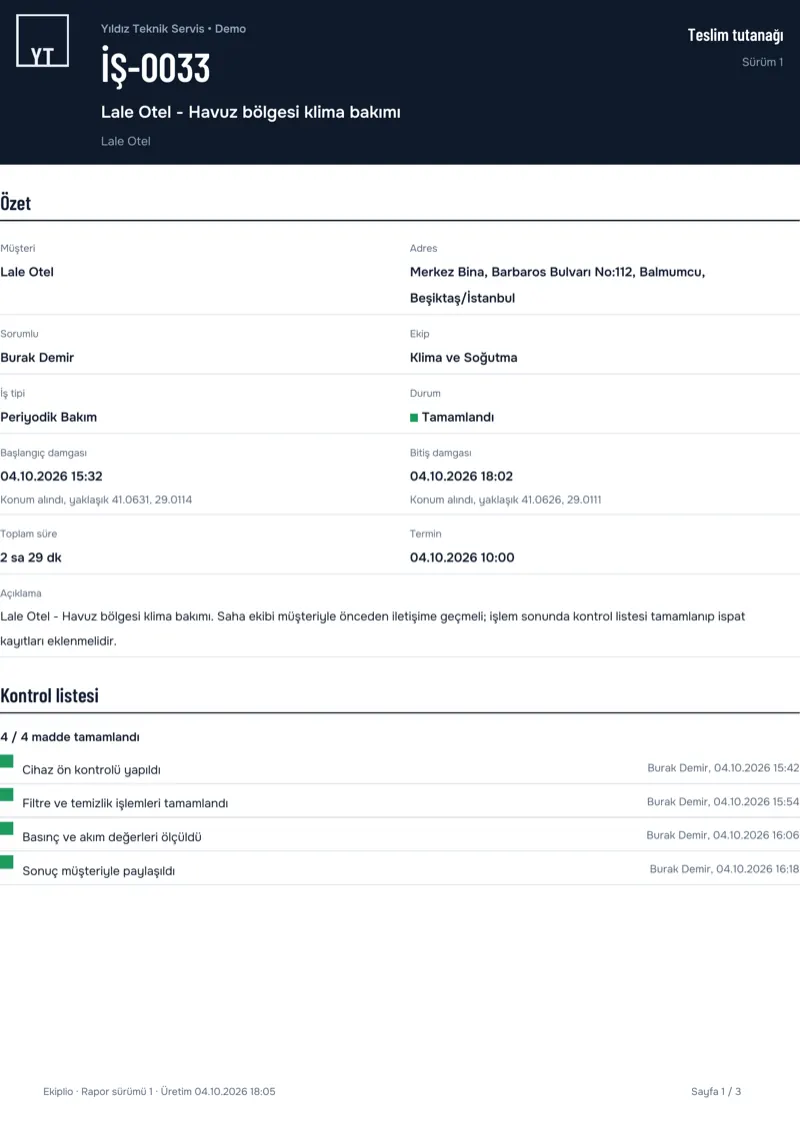 YT

Yıldız Teknik Servis • Demo

İŞ-0033

Lale Otel - Havuz bölgesi klima bakımı

Lale Otel

Teslim tutanağı

Sürüm 1

Özet

Müşteri
Lale Otel

Adres
Merkez Bina, Barbaros Bulvarı No:112, Balmumcu, Beşiktaş/İstanbul

Sorumlu
Burak Demir

Ekip
Klima ve Soğutma

İş tipi
Periyodik Bakım

Durum
Tamamlandı

Başlangıç damgası
04.10.2026 15:32
Konum alındı, yaklaşık 41.0631, 29.0114

Bitiş damgası
04.10.2026 18:02
Konum alındı, yaklaşık 41.0626, 29.0111

Toplam süre
2 sa 29 dk

Termin
04.10.2026 10:00

Açıklama
Lale Otel - Havuz bölgesi klima bakımı. Saha ekibi müşteriyle önceden iletişime geçmeli; işlem sonunda kontrol listesi tamamlanıp ispat kayıtları eklenmelidir.

Kontrol listesi

4 / 4 madde tamamlandı

Cihaz ön kontrolü yapıldı Burak Demir, 04.10.2026 15:42

Filtre ve temizlik işlemleri tamamlandı Burak Demir, 04.10.2026 15:54

Basınç ve akım değerleri ölçüldü Burak Demir, 04.10.2026 16:06

Sonuç müşteriyle paylaşıldı Burak Demir, 04.10.2026 16:18

Ekiplio · Rapor sürümü 1 · Üretim 04.10.2026 18:05

Sayfa 1 / 3